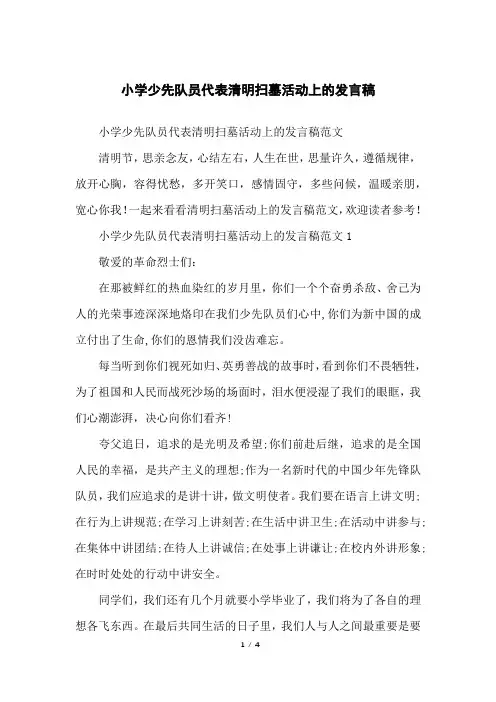 小学少先队员代表清明扫墓活动上的发言稿

小学少先队员代表清明扫墓活动上的发言稿范文

清明节，思亲念友，心结左右，人生在世，思量许久，遵循规律，放开心胸，容得忧愁，多开笑口，感情固守，多些问候，温暖亲朋，宽心你我！一起来看看清明扫墓活动上的发言稿范文，欢迎读者参考！

小学少先队员代表清明扫墓活动上的发言稿范文1

敬爱的革命烈士们：

在那被鲜红的热血染红的岁月里，你们一个个奋勇杀敌、舍己为人的光荣事迹深深地烙印在我们少先队员们心中，你们为新中国的成立付出了生命，你们的恩情我们没齿难忘。

每当听到你们视死如归、英勇善战的故事时，看到你们不畏牺牲，为了祖国和人民而战死沙场的场面时，泪水便浸湿了我们的眼眶，我们心潮澎湃，决心向你们看齐！

夸父追日，追求的是光明及希望；你们前赴后继，追求的是全国人民的幸福，是共产主义的理想；作为一名新时代的中国少年先锋队队员，我们应追求的是讲十讲，做文明使者。我们要在语言上讲文明；在行为上讲规范；在学习上讲刻苦；在生活中讲卫生；在活动中讲参与；在集体中讲团结；在待人上讲诚信；在处事上讲谦让；在校内外讲形象；在时时处处的行动中讲安全。

同学们，我们还有几个月就要小学毕业了，我们将为了各自的理想各飞东西。在最后共同生活的日子里，我们人与人之间最重要是要

1 / 4